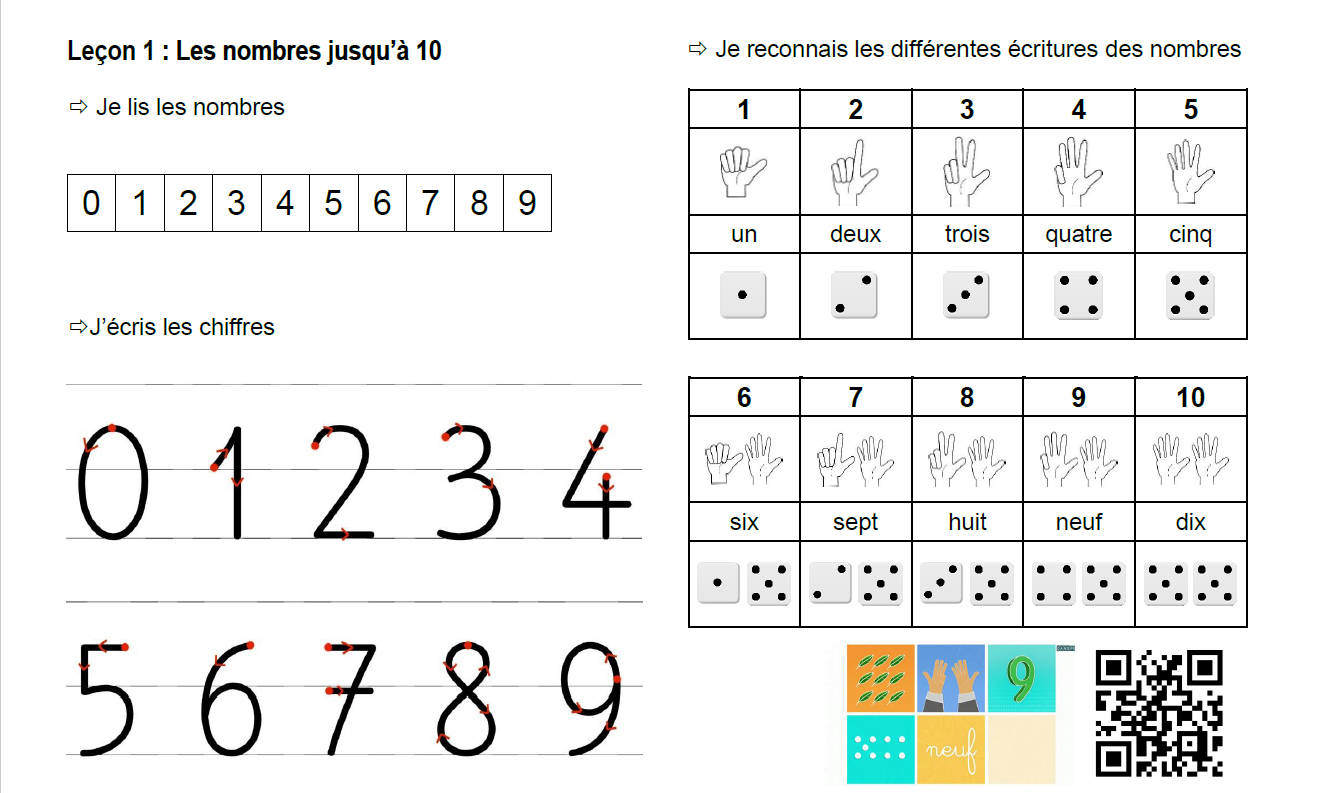 Leçon 1 : Les nombres jusqu'à 10

⇨ Je lis les nombres

| 0 | 1 | 2 | 3 | 4 | 5 | 6 | 7 | 8 | 9 |
|---|---|---|---|---|---|---|---|---|---|

⇨J'écris les chiffres

0 1 2 3 4

5 6 7 8 9

⇨ Je reconnais les différentes écritures des nombres

| 1 | 2 | 3 | 4 | 5 |
|---|---|---|---|---|
| | | | | |
| un | deux | trois | quatre | cinq |
| | | | | |

| 6 | 7 | 8 | 9 | 10 |
|---|---|---|---|---|
| | | | | |
| six | sept | huit | neuf | dix |
| | | | | |

9

neuf